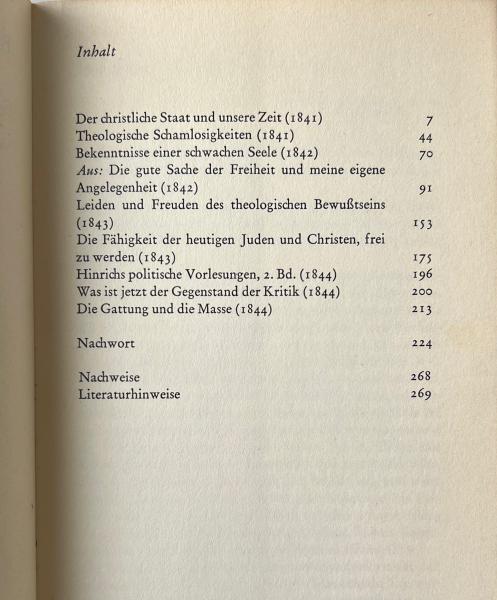 Inhalt

Der christliche Staat und unsere Zeit (1841) 7
Theologische Schamlosigkeiten (1841) 44
Bekenntnisse einer schwachen Seele (1842) 70
Aus: Die gute Sache der Freiheit und meine eigene Angelegenheit (1842) 91
Leiden und Freuden des theologischen Bewußtseins (1843) 153
Die Fähigkeit der heutigen Juden und Christen, frei zu werden (1843) 175
Hinrichs politische Vorlesungen, 2. Bd. (1844) 196
Was ist jetzt der Gegenstand der Kritik (1844) 200
Die Gattung und die Masse (1844) 213

Nachwort 224

Nachweise 268
Literaturhinweise 269